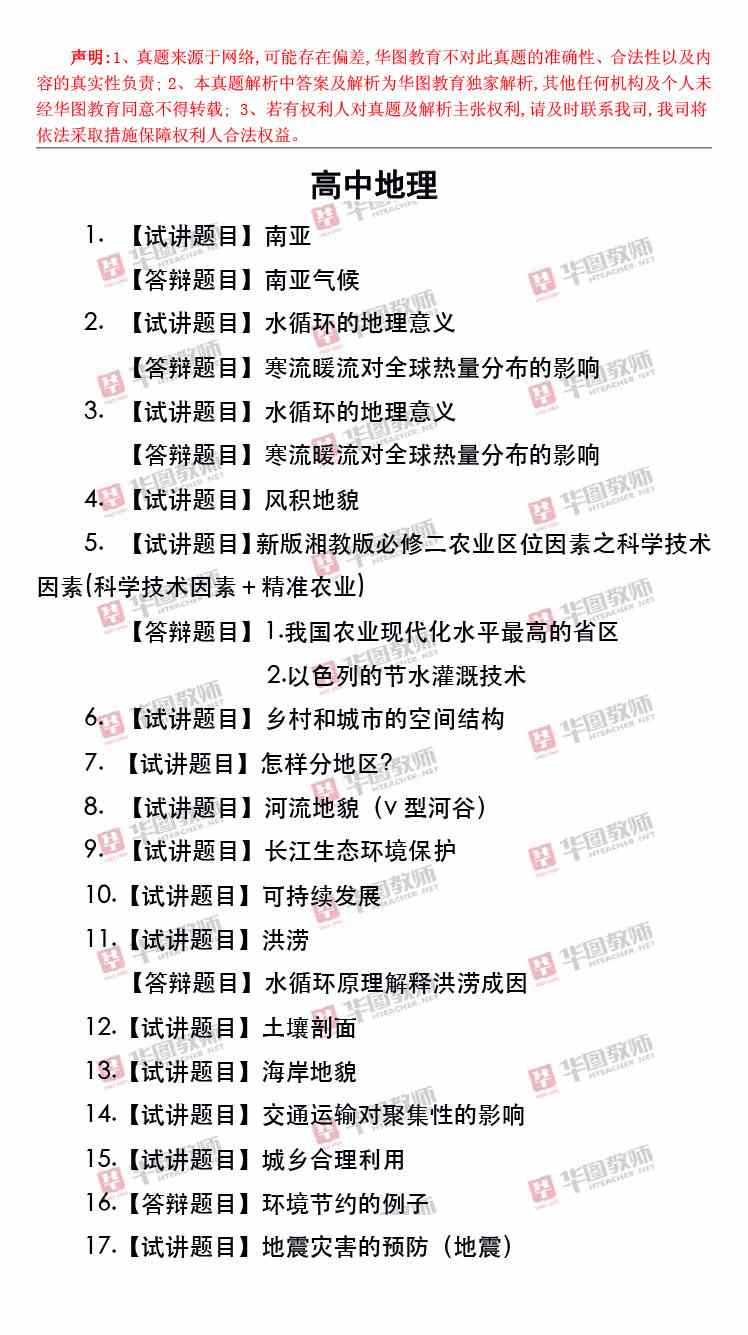 声明:1、真题来源于网络,可能存在偏差,华图教育不对此真题的准确性、合法性以及内容的真实性负责;2、本真题解析中答案及解析为华图教育独家解析,其他任何机构及个人未经华图教育同意不得转载;3、若有权利人对真题及解析主张权利,请及时联系我司,我司将依法采取措施保障权利人合法权益。

高中地理

1. 【试讲题目】南亚

【答辩题目】南亚气候

2. 【试讲题目】水循环的地理意义

【答辩题目】寒流暖流对全球热量分布的影响

3. 【试讲题目】水循环的地理意义

【答辩题目】寒流暖流对全球热量分布的影响

4. 【试讲题目】风积地貌

5. 【试讲题目】新版湘教版必修二农业区位因素之科学技术因素(科学技术因素+精准农业)

【答辩题目】1.我国农业现代化水平最高的省区

2.以色列的节水灌溉技术

6. 【试讲题目】乡村和城市的空间结构

7. 【试讲题目】怎样分地区?

8. 【试讲题目】河流地貌(V 型河谷)

9. 【试讲题目】长江生态环境保护

10.【试讲题目】可持续发展

11.【试讲题目】洪涝

【答辩题目】水循环原理解释洪涝成因

12.【试讲题目】土壤剖面

13.【试讲题目】海岸地貌

14.【试讲题目】交通运输对聚集性的影响

15.【试讲题目】城乡合理利用

16.【答辩题目】环境节约的例子

17.【试讲题目】地震灾害的预防(地震)

华图教师 HTEACHER.NET